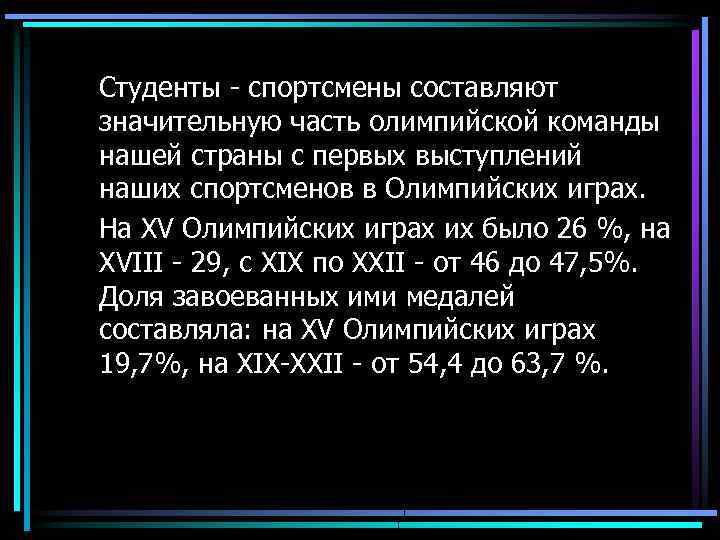 Студенты - спортсмены составляют значительную часть олимпийской команды нашей страны с первых выступлений наших спортсменов в Олимпийских играх.

На XV Олимпийских играх их было 26 %, на XVIII - 29, с XIX по XXII - от 46 до 47,5%. Доля завоеванных ими медалей составляла: на XV Олимпийских играх 19,7%, на XIX-XXII - от 54,4 до 63,7 %.